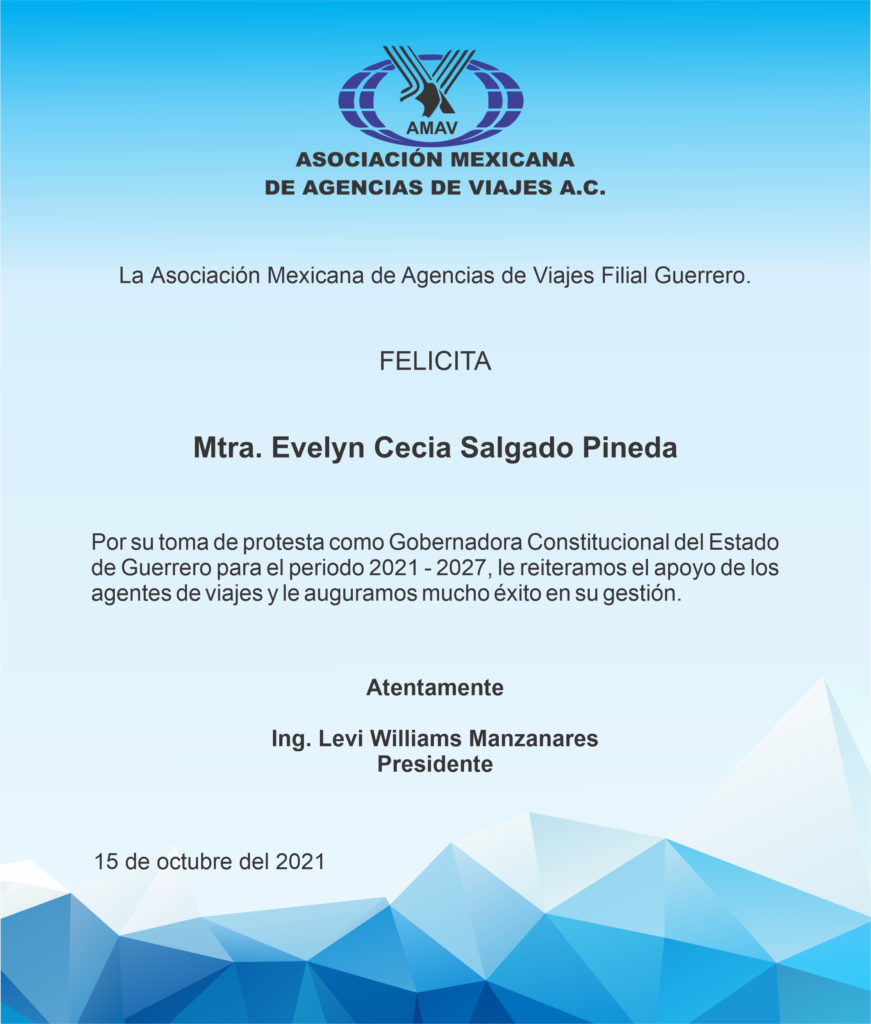 AMAV

ASOCIACIÓN MEXICANA DE AGENCIAS DE VIAJES A.C.

La Asociación Mexicana de Agencias de Viajes Filial Guerrero.

FELICITA

Mtra. Evelyn Cecia Salgado Pineda

Por su toma de protesta como Gobernadora Constitucional del Estado de Guerrero para el periodo 2021 - 2027, le reiteramos el apoyo de los agentes de viajes y le auguramos mucho éxito en su gestión.

Atentamente

Ing. Levi Williams Manzanares
Presidente

15 de octubre del 2021